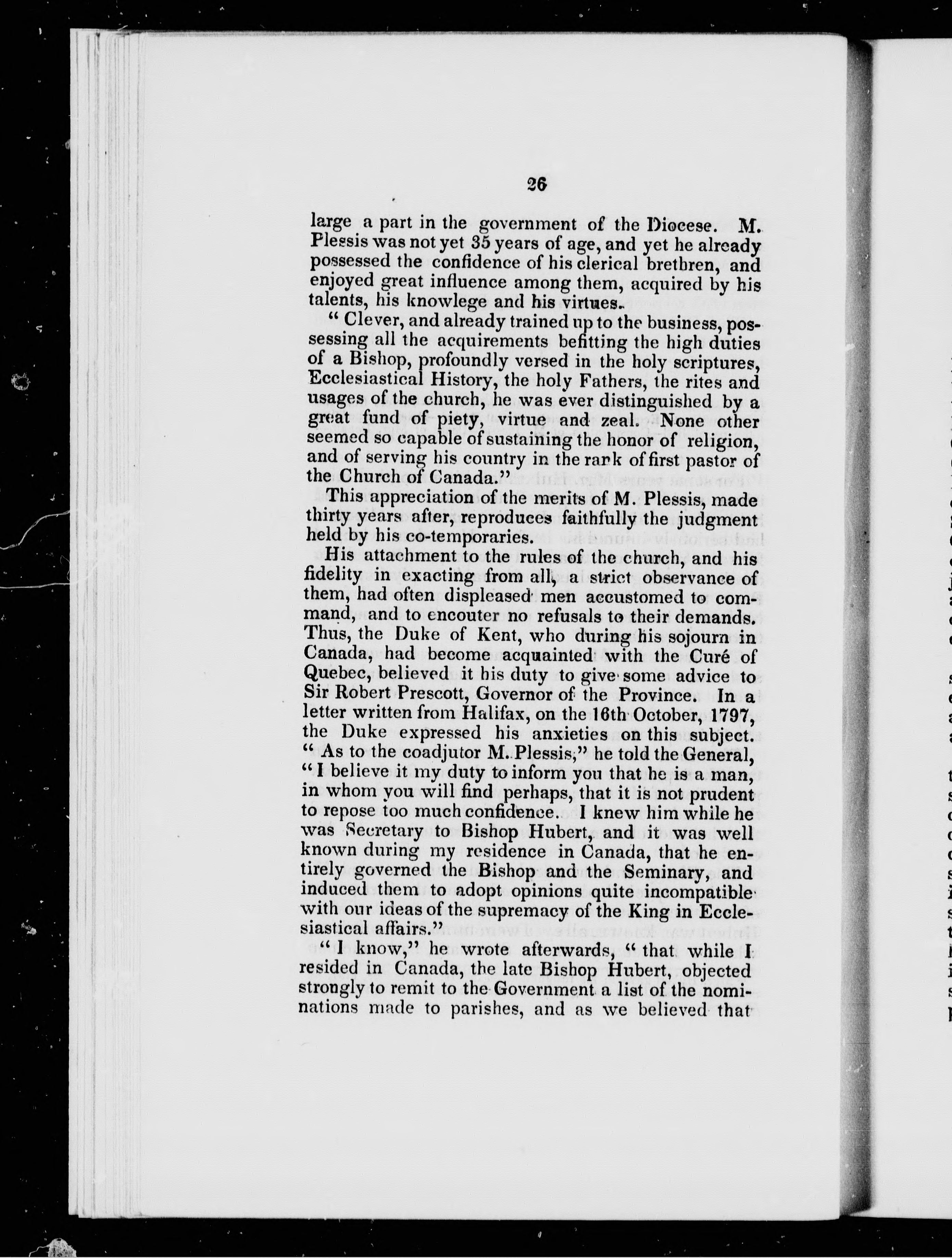 26

large a part in the government of the Diocese. M. Plessis was not yet 35 years of age, and yet he already possessed the confidence of his clerical brethren, and enjoyed great influence among them, acquired by his talents, his knowlege and his virtues.

" Clever, and already trained up to the business, possessing all the acquirements befitting the high duties of a Bishop, profoundly versed in the holy scriptures, Ecclesiastical History, the holy Fathers, the rites and usages of the church, he was ever distinguished by a great fund of piety, virtue and zeal. None other seemed so capable of sustaining the honor of religion, and of serving his country in the rank of first pastor of the Church of Canada."

This appreciation of the merits of M. Plessis, made thirty years after, reproduces faithfully the judgment held by his co-temporaries.

His attachment to the rules of the church, and his fidelity in exacting from all, a strict observance of them, had often displeased men accustomed to command, and to encouter no refusals to their demands. Thus, the Duke of Kent, who during his sojourn in Canada, had become acquainted with the Curé of Quebec, believed it his duty to give some advice to Sir Robert Prescott, Governor of the Province. In a letter written from Halifax, on the 16th October, 1797, the Duke expressed his anxieties on this subject. " As to the coadjutor M. Plessis," he told the General, " I believe it my duty to inform you that he is a man, in whom you will find perhaps, that it is not prudent to repose too much confidence. I knew him while he was Secretary to Bishop Hubert, and it was well known during my residence in Canada, that he entirely governed the Bishop and the Seminary, and induced them to adopt opinions quite incompatible with our ideas of the supremacy of the King in Ecclesiastical affairs."

" I know," he wrote afterwards, " that while I resided in Canada, the late Bishop Hubert, objected strongly to remit to the Government a list of the nominations made to parishes, and as we believed that